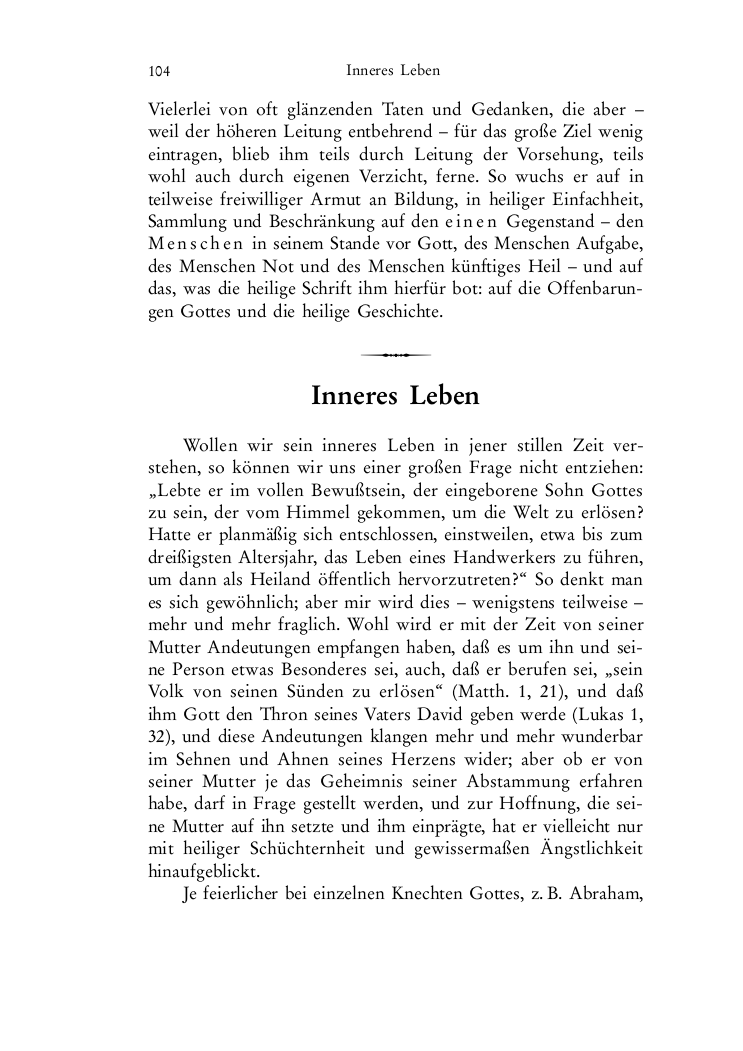 104 Inneres Leben

Vielerlei von oft glänzenden Taten und Gedanken, die aber – weil der höheren Leitung entbehrend – für das große Ziel wenig eintragen, blieb ihm teils durch Leitung der Vorsehung, teils wohl auch durch eigenen Verzicht, ferne. So wuchs er auf in teilweise freiwilliger Armut an Bildung, in heiliger Einfachheit, Sammlung und Beschränkung auf den einen Gegenstand – den Menschen in seinem Stande vor Gott, des Menschen Aufgabe, des Menschen Not und des Menschen künftiges Heil – und auf das, was die heilige Schrift ihm hierfür bot: auf die Offenbarungen Gottes und die heilige Geschichte.

Inneres Leben

Wollen wir sein inneres Leben in jener stillen Zeit verstehen, so können wir uns einer großen Frage nicht entziehen: „Lebte er im vollen Bewußtsein, der eingeborene Sohn Gottes zu sein, der vom Himmel gekommen, um die Welt zu erlösen? Hatte er planmäßig sich entschlossen, einstweilen, etwa bis zum dreißigsten Altersjahr, das Leben eines Handwerkers zu führen, um dann als Heiland öffentlich hervorzutreten?“ So denkt man es sich gewöhnlich; aber mir wird dies – wenigstens teilweise – mehr und mehr fraglich. Wohl wird er mit der Zeit von seiner Mutter Andeutungen empfangen haben, daß es um ihn und seine Person etwas Besonderes sei, auch, daß er berufen sei, „sein Volk von seinen Sünden zu erlösen“ (Matth. 1, 21), und daß ihm Gott den Thron seines Vaters David geben werde (Lukas 1, 32), und diese Andeutungen klangen mehr und mehr wunderbar im Sehnen und Ahnen seines Herzens wider; aber ob er von seiner Mutter je das Geheimnis seiner Abstammung erfahren habe, darf in Frage gestellt werden, und zur Hoffnung, die seine Mutter auf ihn setzte und ihm einprägte, hat er vielleicht nur mit heiliger Schüchternheit und gewissermaßen Ängstlichkeit hinaufgeblickt.

Je feierlicher bei einzelnen Knechten Gottes, z. B. Abraham,